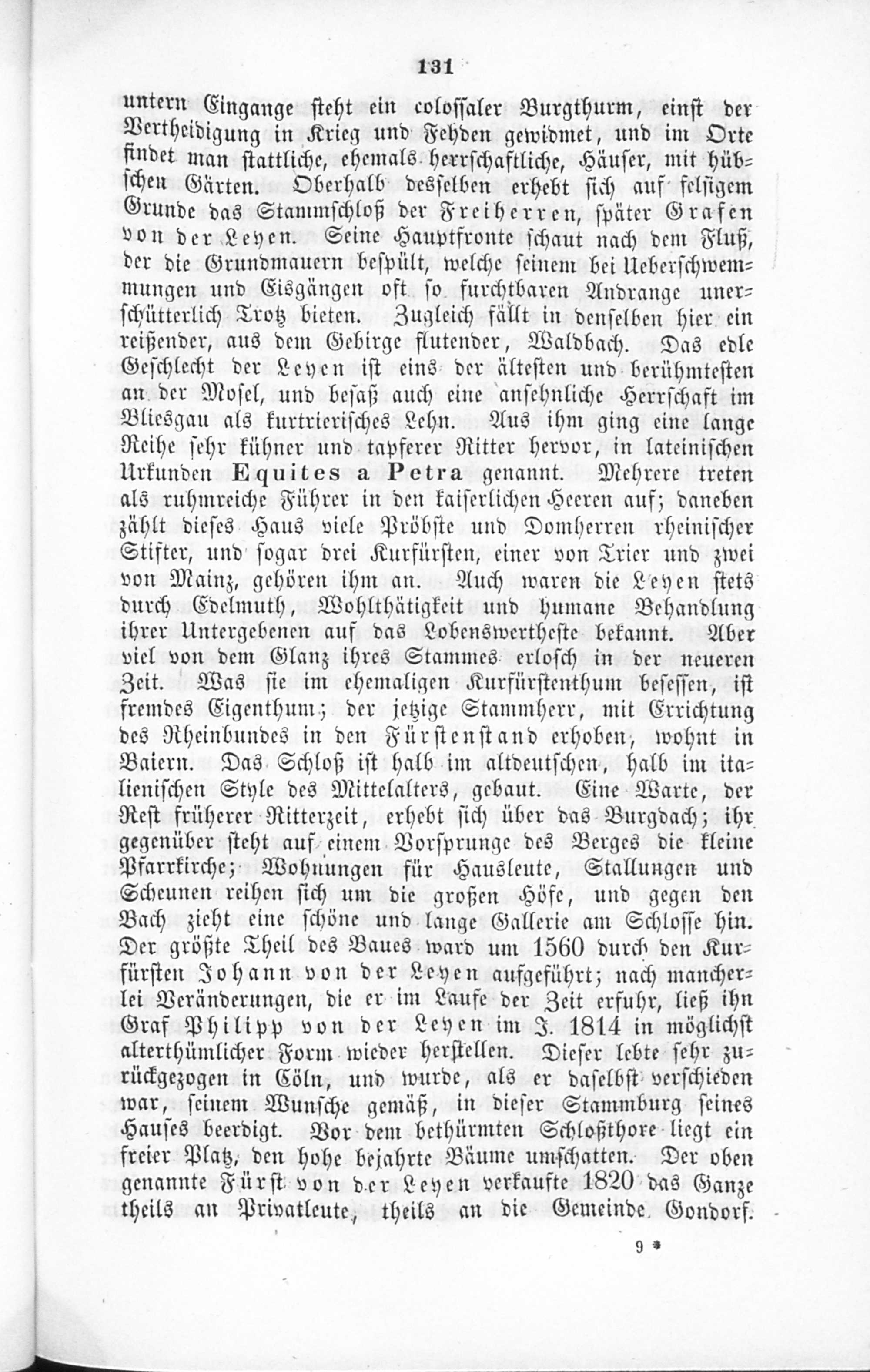 131

untern Eingange steht ein colossaler Burgthurm, einst der Vertheidigung in Krieg und Fehden gewidmet, und im Orte findet man stattliche, ehemals herrschaftliche, Häuser, mit hübschen Gärten. Oberhalb desselben erhebt sich auf felsigem Grunde das Stammschloß der Freiherren, später Grafen von der Leyen. Seine Hauptfronte schaut nach dem Fluß, der die Grundmauern bespült, welche seinem bei Ueberschwemmungen und Eisgängen oft so furchtbaren Andrange unerschütterlich Trotz bieten. Zugleich fällt in denselben hier ein reißender, aus dem Gebirge flutender, Waldbach. Das edle Geschlecht der Leyen ist eins der ältesten und berühmtesten an der Mosel, und besaß auch eine ansehnliche Herrschaft im Bliesgau als kurtrierisches Lehn. Aus ihm ging eine lange Reihe sehr kühner und tapferer Ritter hervor, in lateinischen Urkunden Equites a Petra genannt. Mehrere treten als ruhmreiche Führer in den kaiserlichen Heeren auf; daneben zählt dieses Haus viele Pröbste und Domherren rheinischer Stifter, und sogar drei Kurfürsten, einer von Trier und zwei von Mainz, gehören ihm an. Auch waren die Leyen stets durch Edelmuth, Wohlthätigkeit und humane Behandlung ihrer Untergebenen auf das Lobenswertheste bekannt. Aber viel von dem Glanz ihres Stammes erlosch in der neueren Zeit. Was sie im ehemaligen Kurfürstenthum besessen, ist fremdes Eigenthum; der jetzige Stammherr, mit Errichtung des Rheinbundes in den Fürstenstand erhoben, wohnt in Baiern. Das Schloß ist halb im altdeutschen, halb im italienischen Style des Mittelalters, gebaut. Eine Warte, der Rest früherer Ritterzeit, erhebt sich über das Burgdach; ihr gegenüber steht auf einem Vorsprunge des Berges die kleine Pfarrkirche; Wohnungen für Hausleute, Stallungen und Scheunen reihen sich um die großen Höfe, und gegen den Bach zieht eine schöne und lange Gallerie am Schlosse hin. Der größte Theil des Baues ward um 1560 durch den Kurfürsten Johann von der Leyen aufgeführt; nach mancherlei Veränderungen, die er im Laufe der Zeit erfuhr, ließ ihn Graf Philipp von der Leyen im J. 1814 in möglichst alterthümlicher Form wieder herstellen. Dieser lebte sehr zurückgezogen in Cöln, und wurde, als er daselbst verschieden war, seinem Wunsche gemäß, in dieser Stammburg seines Hauses beerdigt. Vor dem bethürmten Schloßthore liegt ein freier Platz, den hohe bejahrte Bäume umschatten. Der oben genannte Fürst von der Leyen verkaufte 1820 das Ganze theils an Privatleute, theils an die Gemeinde Gondorf.

9 *